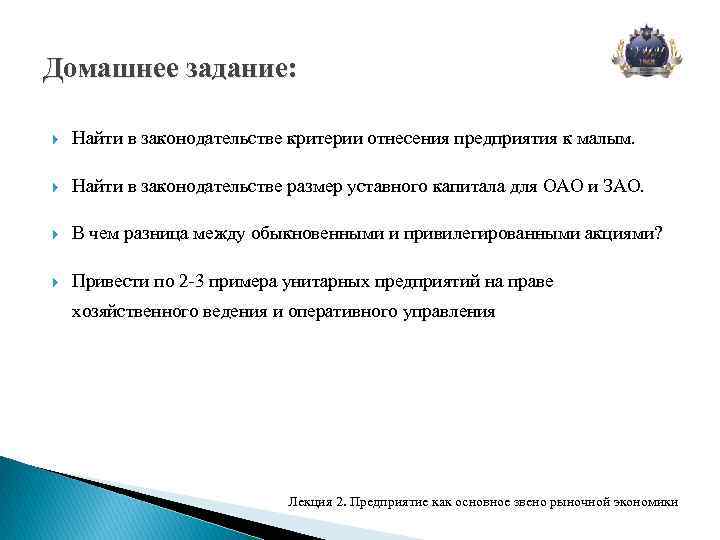 Домашнее задание:

Найти в законодательстве критерии отнесения предприятия к малым.

Найти в законодательстве размер уставного капитала для ОАО и ЗАО.

В чем разница между обыкновенными и привилегированными акциями?

Привести по 2-3 примера унитарных предприятий на праве хозяйственного ведения и оперативного управления

Лекция 2. Предприятие как основное звено рыночной экономики